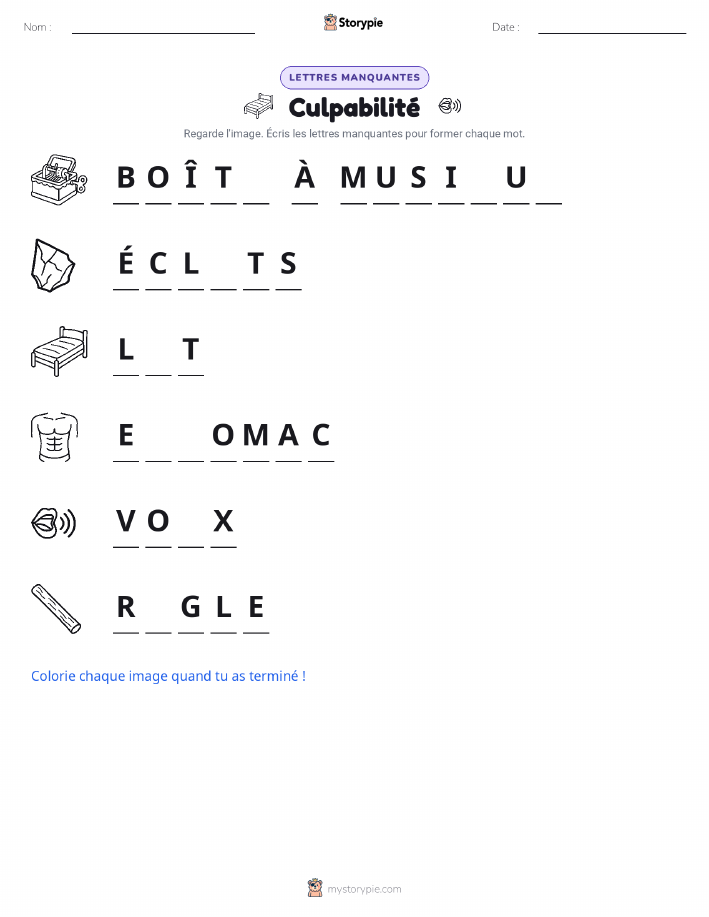 Nom : ____ Storypie Date : ____

LETTRES MANQUANTES

Culpabilité

Regarde l'image. Écris les lettres manquantes pour former chaque mot.

B O Î T ____ À M U S I ____ U ____

É C L ____ T S

L ____ T

E ____ ____ O M A C

V O ____ X

R ____ G L E

Colorie chaque image quand tu as terminé !

mystorypie.com